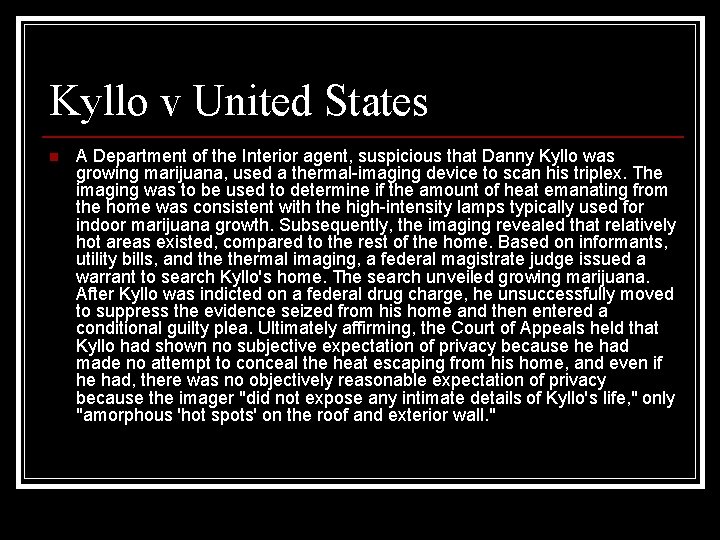 Kyllo v United States

A Department of the Interior agent, suspicious that Danny Kyllo was growing marijuana, used a thermal-imaging device to scan his triplex. The imaging was to be used to determine if the amount of heat emanating from the home was consistent with the high-intensity lamps typically used for indoor marijuana growth. Subsequently, the imaging revealed that relatively hot areas existed, compared to the rest of the home. Based on informants, utility bills, and the thermal imaging, a federal magistrate judge issued a warrant to search Kyllo's home. The search unveiled growing marijuana. After Kyllo was indicted on a federal drug charge, he unsuccessfully moved to suppress the evidence seized from his home and then entered a conditional guilty plea. Ultimately affirming, the Court of Appeals held that Kyllo had shown no subjective expectation of privacy because he had made no attempt to conceal the heat escaping from his home, and even if he had, there was no objectively reasonable expectation of privacy because the imager "did not expose any intimate details of Kyllo's life," only "amorphous 'hot spots' on the roof and exterior wall."